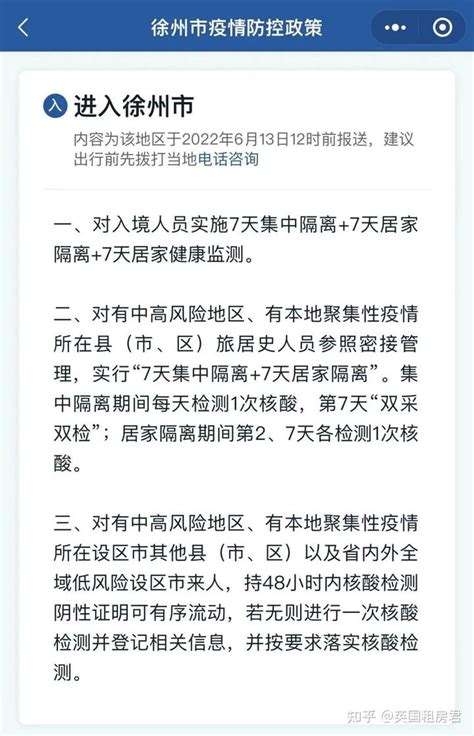 徐州市疫情防控政策

入 进入徐州市

内容为该地区于2022年6月13日12时前报送，建议出行前先拨打当地电话咨询

一、对入境人员实施7天集中隔离+7天居家隔离+7天居家健康监测。

二、对有中高风险地区、有本地聚集性疫情所在县（市、区）旅居史人员参照密接管理，实行“7天集中隔离+7天居家隔离”。集中隔离期间每天检测1次核酸，第7天“双采双检”；居家隔离期间第2、7天各检测1次核酸。

三、对有中高风险地区、有本地聚集性疫情所在设区市其他县（市、区）以及省内外全域低风险设区市来人，持48小时内核酸检测阴性证明可有序流动，若无则进行一次核酸检测并登记相关信息，并按要求落实核酸检测。

知乎 @英国租房君